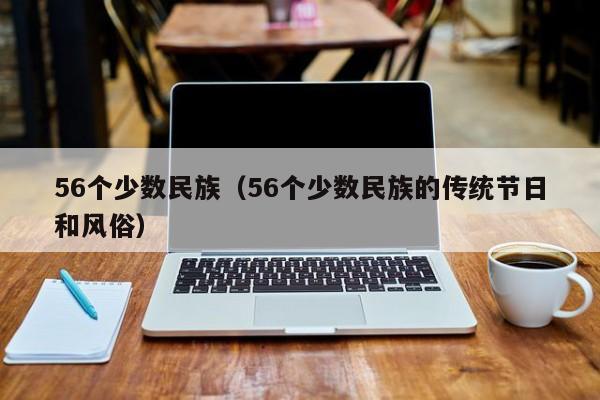 56个少数民族（56个少数民族的传统节日和风俗）